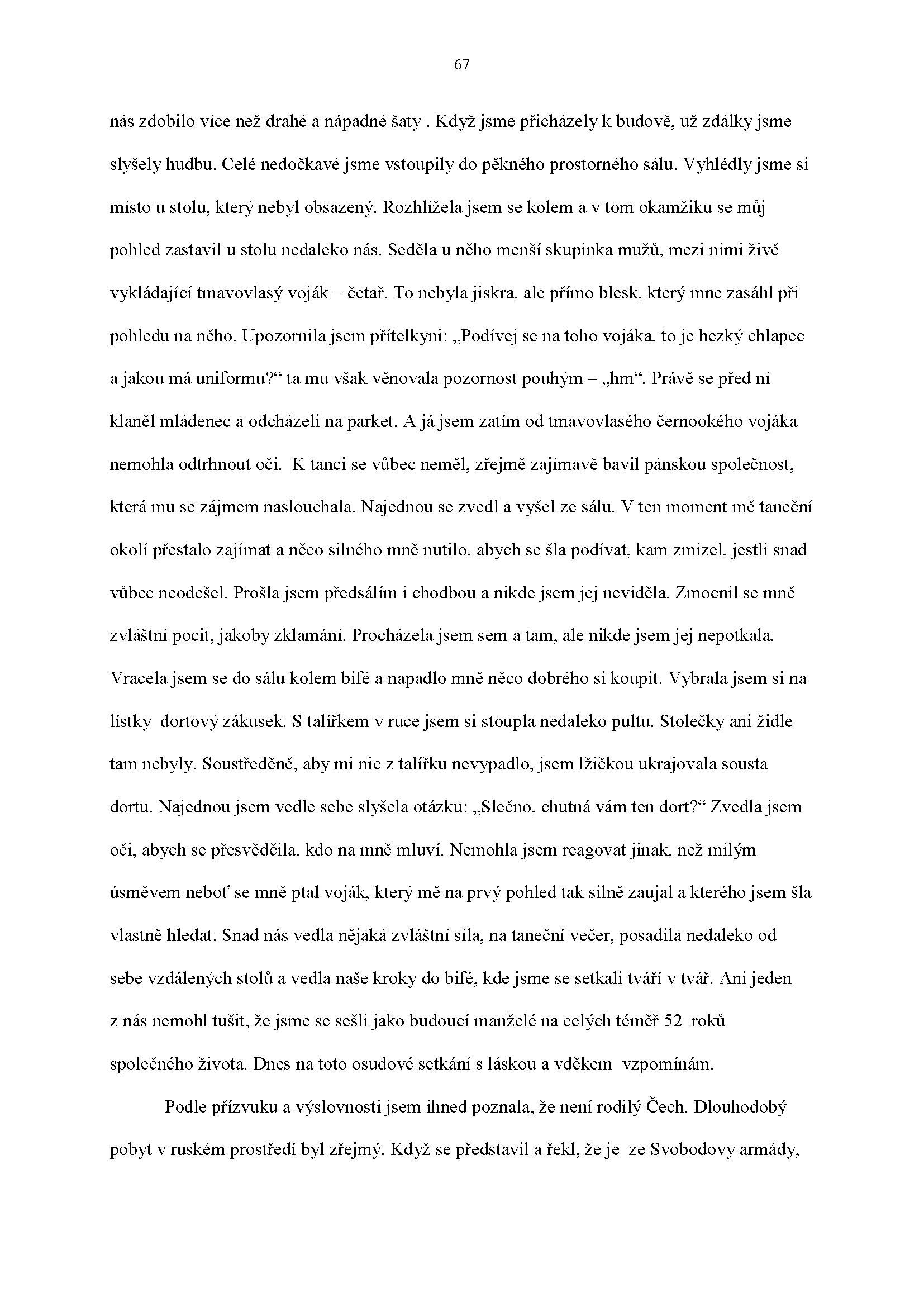 67

nás zdobilo více než drahé a nápadné šaty . Když jsme přicházely k budově, už zdálky jsme slyšely hudbu. Celé nedočkavé jsme vstoupily do pěkného prostorného sálu. Vyhlédly jsme si místo u stolu, který nebyl obsazený. Rozhlížela jsem se kolem a v tom okamžiku se můj pohled zastavil u stolu nedaleko nás. Seděla u něho menší skupinka mužů, mezi nimi živě vykládající tmavovlasý voják – četař. To nebyla jiskra, ale přímo blesk, který mne zasáhl při pohledu na něho. Upozornila jsem přítelkyni: „Podívej se na toho vojáka, to je hezký chlapec a jakou má uniformu?“ ta mu však věnovala pozornost pouhým – „hm“. Právě se před ní klaněl mládenec a odcházeli na parket. A já jsem zatím od tmavovlasého černookého vojáka nemohla odtrhnout oči. K tanci se vůbec neměl, zřejmě zajímavě bavil pánskou společnost, která mu se zájmem naslouchala. Najednou se zvedl a vyšel ze sálu. V ten moment mě taneční okolí přestalo zajímat a něco silného mně nutilo, abych se šla podívat, kam zmizel, jestli snad vůbec neodešel. Prošla jsem předsálím i chodbou a nikde jsem jej neviděla. Zmocnil se mně zvláštní pocit, jakoby zklamání. Procházela jsem sem a tam, ale nikde jsem jej nepotkala. Vracela jsem se do sálu kolem bifé a napadlo mně něco dobrého si koupit. Vybrala jsem si na lístky dortový zákusek. S talířkem v ruce jsem si stoupla nedaleko pultu. Stolečky ani židle tam nebyly. Soustředěně, aby mi nic z talířku nevypadlo, jsem lžičkou ukrajovala sousta dortu. Najednou jsem vedle sebe slyšela otázku: „Slečno, chutná vám ten dort?“ Zvedla jsem oči, abych se přesvědčila, kdo na mně mluví. Nemohla jsem reagovat jinak, než milým úsměvem neboť se mně ptal voják, který mě na prvý pohled tak silně zaujal a kterého jsem šla vlastně hledat. Snad nás vedla nějaká zvláštní síla, na taneční večer, posadila nedaleko od sebe vzdálených stolů a vedla naše kroky do bifé, kde jsme se setkali tváří v tvář. Ani jeden z nás nemohl tušit, že jsme se sešli jako budoucí manželé na celých téměř 52 roků společného života. Dnes na toto osudové setkání s láskou a vděkem vzpomínám.

Podle přízvuku a výslovnosti jsem ihned poznala, že není rodilý Čech. Dlouhodobý pobyt v ruském prostředí byl zřejmý. Když se představil a řekl, že je ze Svobodovy armády,